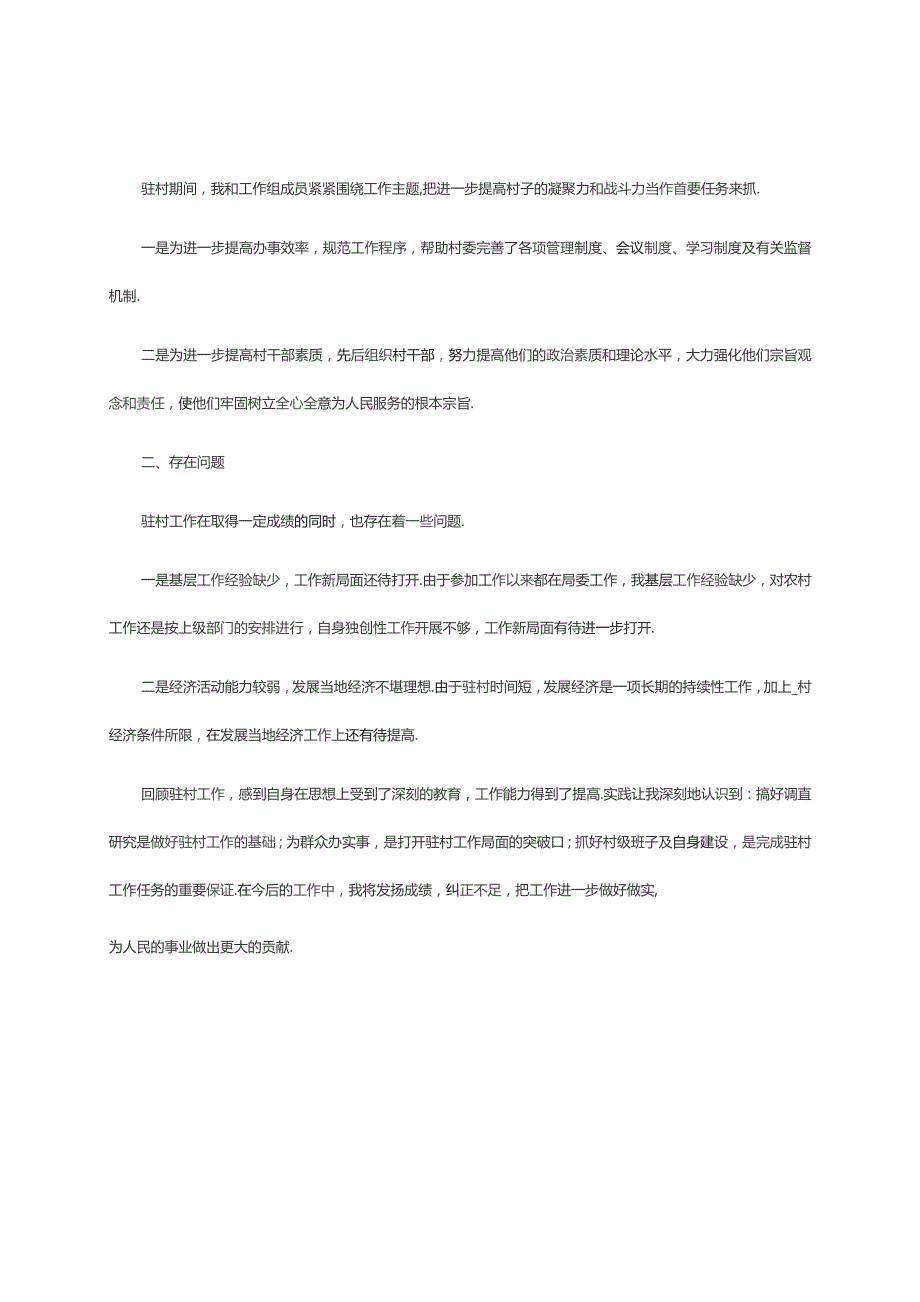 驻村期间，我和工作组成员紧紧围绕工作主题,把进一步提高村子的凝聚力和战斗力当作首要任务来抓.

一是为进一步提高办事效率，规范工作程序，帮助村委完善了各项管理制度、会议制度、学习制度及有关监督机制.

二是为进一步提高村干部素质，先后组织村干部，努力提高他们的政治素质和理论水平，大力强化他们宗旨观念和责任，使他们牢固树立全心全意为人民服务的根本宗旨.

二、存在问题

驻村工作在取得一定成绩的同时，也存在着一些问题.

一是基层工作经验缺少，工作新局面还待打开.由于参加工作以来都在局委工作，我基层工作经验缺少，对农村工作还是按上级部门的安排进行，自身独创性工作开展不够，工作新局面有待进一步打开.

二是经济活动能力较弱，发展当地经济不堪理想.由于驻村时间短，发展经济是一项长期的持续性工作，加上_村经济条件所限，在发展当地经济工作上还有待提高.

回顾驻村工作，感到自身在思想上受到了深刻的教育，工作能力得到了提高.实践让我深刻地认识到：搞好调直研究是做好驻村工作的基础；为群众办实事，是打开驻村工作局面的突破口；抓好村级班子及自身建设，是完成驻村工作任务的重要保证.在今后的工作中，我将发扬成绩，纠正不足，把工作进一步做好做实,

为人民的事业做出更大的贡献.